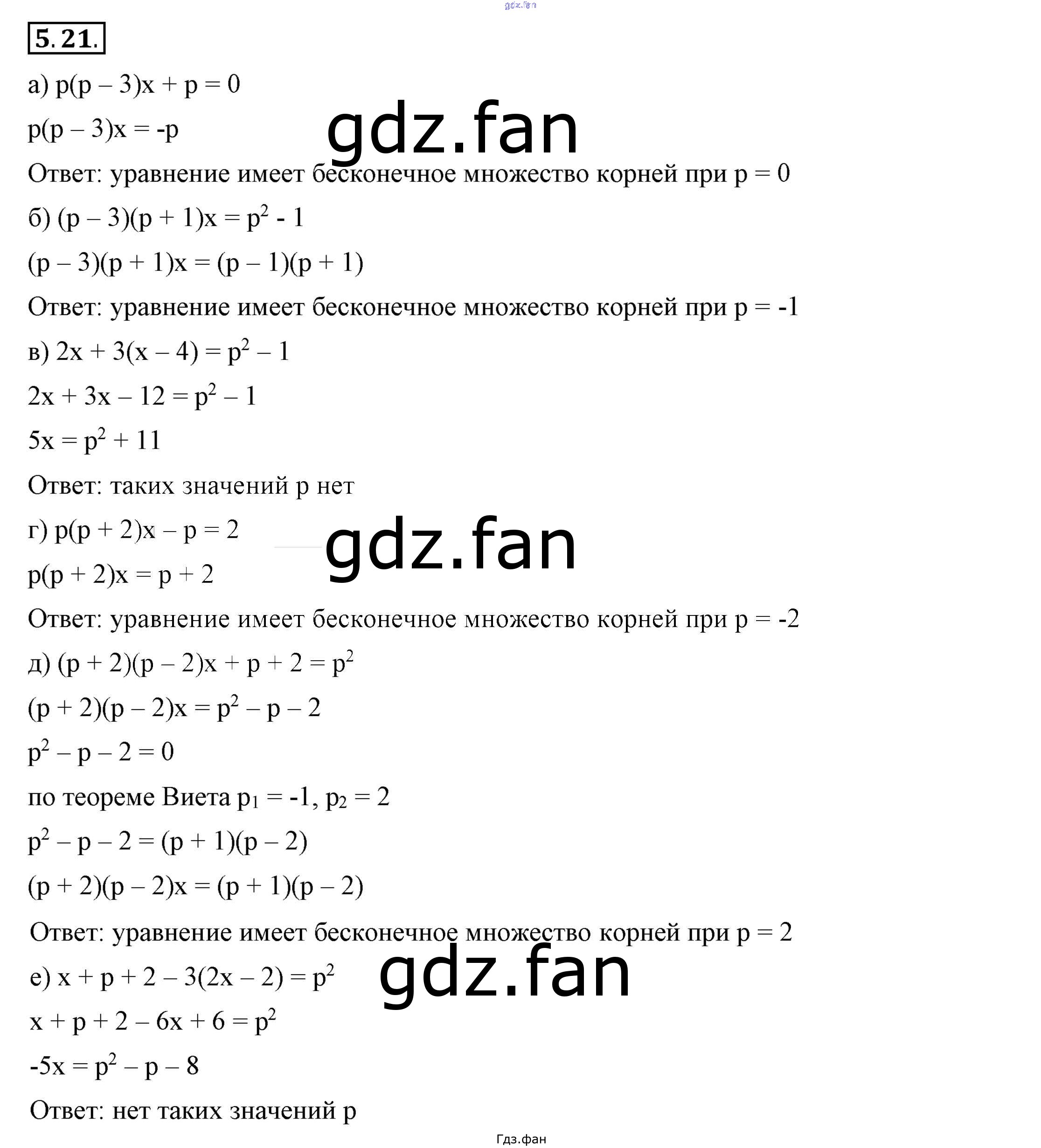 5.21.

а) $p(p – 3)x + p = 0$

$p(p – 3)x = -p$

Ответ: уравнение имеет бесконечное множество корней при $p = 0$

б) $(p – 3)(p + 1)x = p^2 - 1$

$(p – 3)(p + 1)x = (p – 1)(p + 1)$

Ответ: уравнение имеет бесконечное множество корней при $p = -1$

в) $2x + 3(x – 4) = p^2 – 1$

$2x + 3x – 12 = p^2 – 1$

$5x = p^2 + 11$

Ответ: таких значений p нет

г) $p(p + 2)x – p = 2$

$p(p + 2)x = p + 2$

Ответ: уравнение имеет бесконечное множество корней при $p = -2$

д) $(p + 2)(p – 2)x + p + 2 = p^2$

$(p + 2)(p – 2)x = p^2 – p – 2$

$p^2 – p – 2 = 0$

по теореме Виета $p_1 = -1$, $p_2 = 2$

$p^2 – p – 2 = (p + 1)(p – 2)$

$(p + 2)(p – 2)x = (p + 1)(p – 2)$

Ответ: уравнение имеет бесконечное множество корней при $p = 2$

е) $x + p + 2 – 3(2x – 2) = p^2$

$x + p + 2 – 6x + 6 = p^2$

$-5x = p^2 – p – 8$

Ответ: нет таких значений p

Гдз.фан

gdz.fan